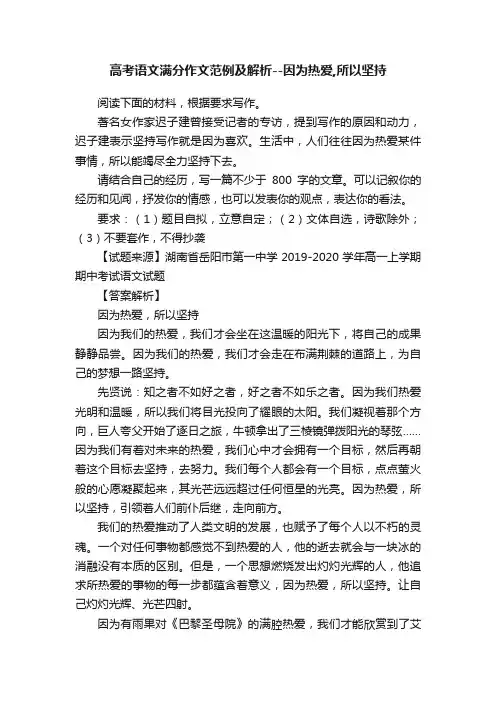 高考语文满分作文范例及解析--因为热爱,所以坚持

阅读下面的材料，根据要求写作。

著名女作家迟子建曾接受记者的专访，提到写作的原因和动力，迟子建表示坚持写作就是因为喜欢。生活中，人们往往因为热爱某件事情，所以能竭尽全力坚持下去。

请结合自己的经历，写一篇不少于 800 字的文章。可以记叙你的经历和见闻，抒发你的情感，也可以发表你的观点，表达你的看法。

要求：（1）题目自拟，立意自定；（2）文体自选，诗歌除外；（3）不要套作，不得抄袭

【试题来源】湖南省岳阳市第一中学 2019-2020 学年高一上学期期中考试语文试题

【答案解析】

因为热爱，所以坚持

因为我们的热爱，我们才会坐在这温暖的阳光下，将自己的成果静静品尝。因为我们的热爱，我们才会走在布满荆棘的道路上，为自己的梦想一路坚持。

先贤说：知之者不如好之者，好之者不如乐之者。因为我们热爱光明和温暖，所以我们将目光投向了耀眼的太阳。我们凝视着那个方向，巨人夸父开始了逐日之旅，牛顿拿出了三棱镜弹拨阳光的琴弦……因为我们有着对未来的热爱，我们心中才会拥有一个目标，然后再朝着这个目标去坚持，去努力。我们每个人都会有一个目标，点点萤火般的心愿凝聚起来，其光芒远远超过任何恒星的光亮。因为热爱，所以坚持，引领着人们前仆后继，走向前方。

我们的热爱推动了人类文明的发展，也赋予了每个人以不朽的灵魂。一个对任何事物都感觉不到热爱的人，他的逝去就会与一块冰的消融没有本质的区别。但是，一个思想燃烧发出灼灼光辉的人，他追求所热爱的事物的每一步都蕴含着意义，因为热爱，所以坚持。让自己灼灼光辉、光芒四射。

因为有雨果对《巴黎圣母院》的满腔热爱，我们才能欣赏到了艾